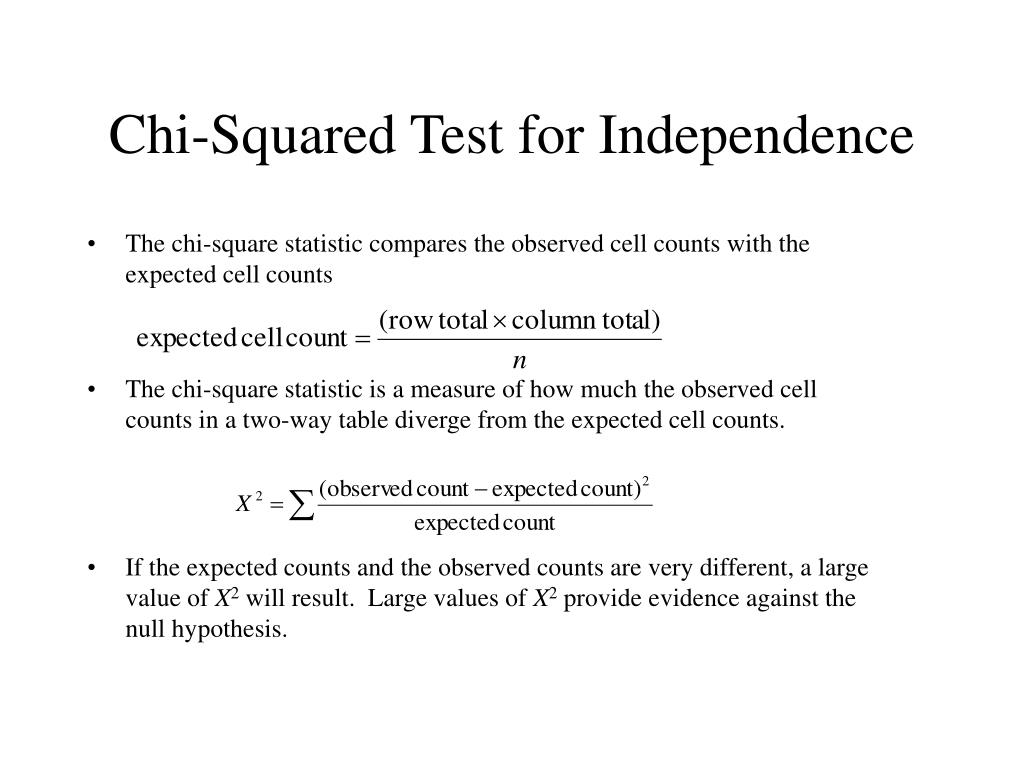 Chi-Squared Test for Independence

• The chi-square statistic compares the observed cell counts with the expected cell counts

$\text{expected cell count} = \frac{(\text{row total} \times \text{column total})}{n}$

• The chi-square statistic is a measure of how much the observed cell counts in a two-way table diverge from the expected cell counts.

$X^2 = \sum \frac{(\text{observed count} - \text{expected count})^2}{\text{expected count}}$

• If the expected counts and the observed counts are very different, a large value of $X^2$ will result. Large values of $X^2$ provide evidence against the null hypothesis.